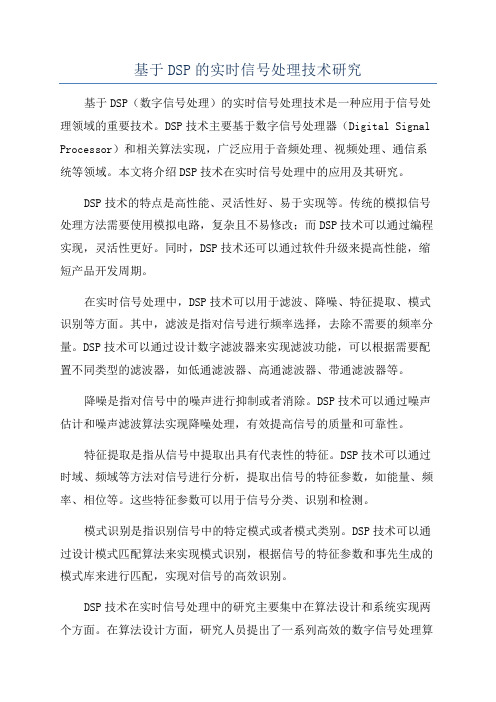 基于DSP的实时信号处理技术研究

基于DSP（数字信号处理）的实时信号处理技术是一种应用于信号处理领域的重要技术。DSP技术主要基于数字信号处理器（Digital Signal Processor）和相关算法实现，广泛应用于音频处理、视频处理、通信系统等领域。本文将介绍DSP技术在实时信号处理中的应用及其研究。

DSP技术的特点是高性能、灵活性好、易于实现等。传统的模拟信号处理方法需要使用模拟电路，复杂且不易修改；而DSP技术可以通过编程实现，灵活性更好。同时，DSP技术还可以通过软件升级来提高性能，缩短产品开发周期。

在实时信号处理中，DSP技术可以用于滤波、降噪、特征提取、模式识别等方面。其中，滤波是指对信号进行频率选择，去除不需要的频率分量。DSP技术可以通过设计数字滤波器来实现滤波功能，可以根据需要配置不同类型的滤波器，如低通滤波器、高通滤波器、带通滤波器等。

降噪是指对信号中的噪声进行抑制或者消除。DSP技术可以通过噪声估计和噪声滤波算法实现降噪处理，有效提高信号的质量和可靠性。

特征提取是指从信号中提取出具有代表性的特征。DSP技术可以通过时域、频域等方法对信号进行分析，提取出信号的特征参数，如能量、频率、相位等。这些特征参数可以用于信号分类、识别和检测。

模式识别是指识别信号中的特定模式或者模式类别。DSP技术可以通过设计模式匹配算法来实现模式识别，根据信号的特征参数和事先生成的模式库来进行匹配，实现对信号的高效识别。

DSP技术在实时信号处理中的研究主要集中在算法设计和系统实现两个方面。在算法设计方面，研究人员提出了一系列高效的数字信号处理算